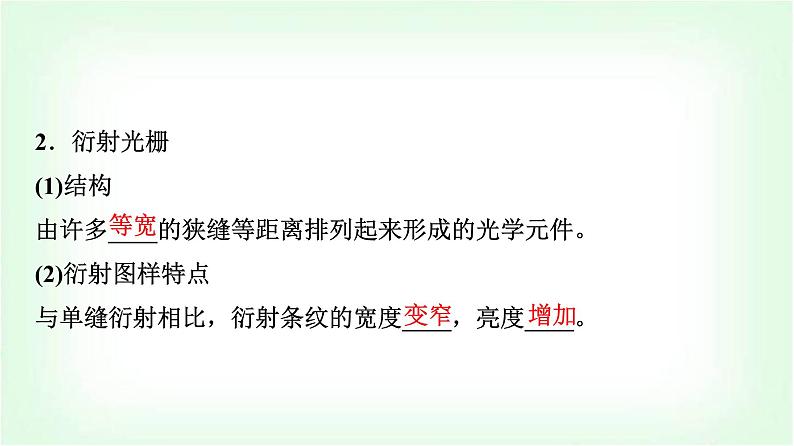 2．衍射光栅

(1)结构

由许多等宽的狭缝等距离排列起来形成的光学元件。

(2)衍射图样特点

与单缝衍射相比，衍射条纹的宽度变窄，亮度增加。